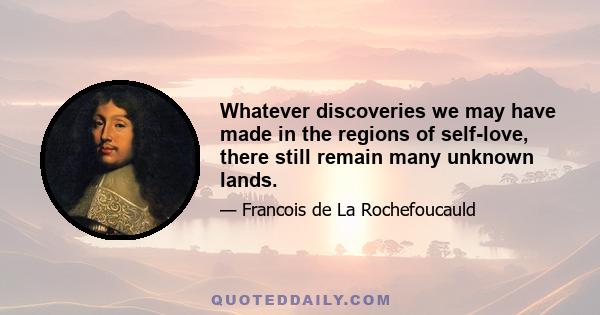 Whatever discoveries we may have made in the regions of self-love, there still remain many unknown lands.

— Francois de La Rochefoucauld

QUOTEDDAILY.COM